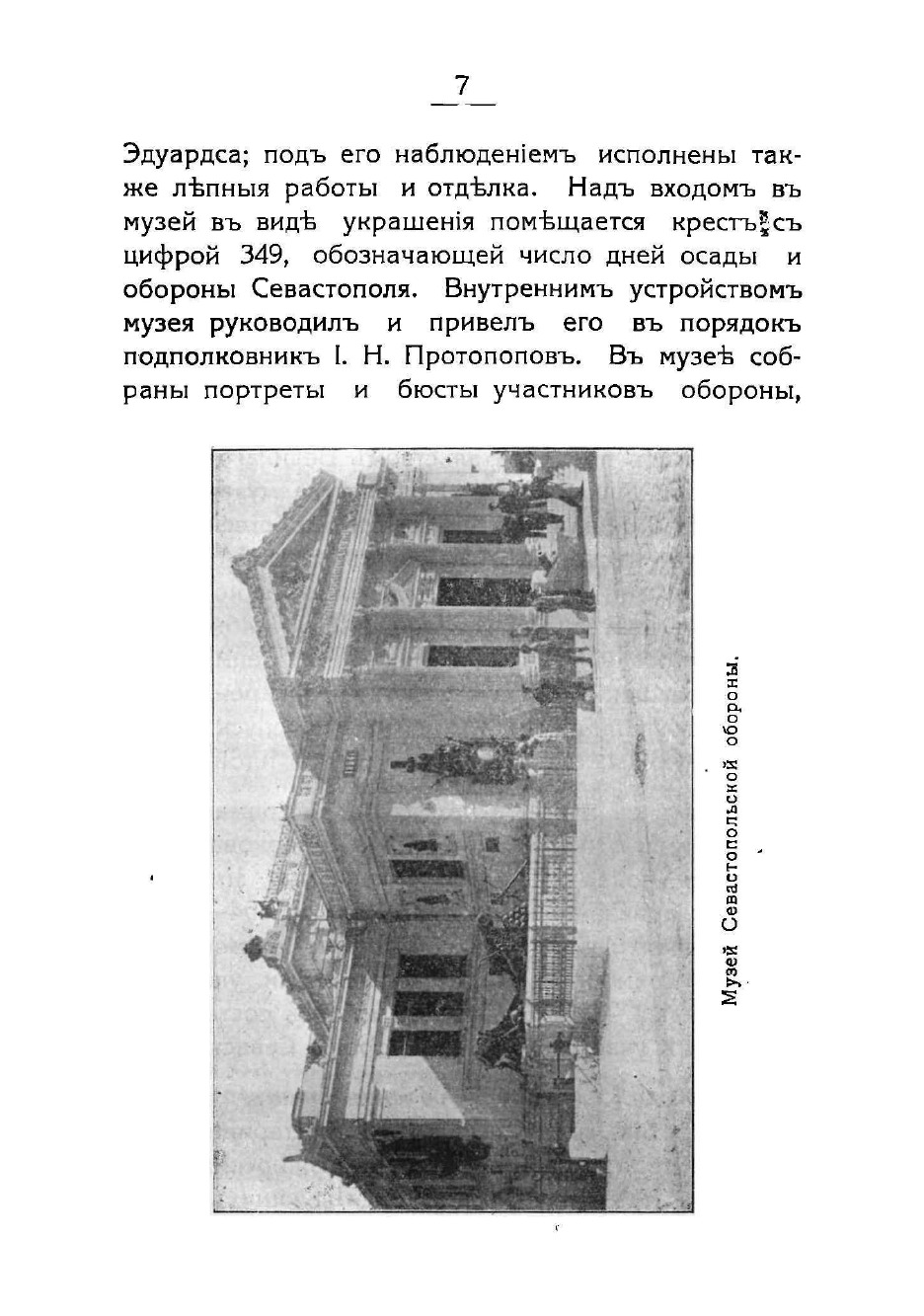 7

Эдуардса; подъ его наблюденіемъ исполнены также лѣпныя работы и отдѣлка. Надъ входомъ въ музей въ видѣ украшенія помѣщается крестъ съ цифрой 349, обозначающей число дней осады и обороны Севастополя. Внутреннимъ устройствомъ музея руководилъ и привелъ его въ порядокъ подполковникъ І. Н. Протопоповъ. Въ музеѣ собраны портреты и бюсты участниковъ обороны,

Музей Севастопольской обороны.